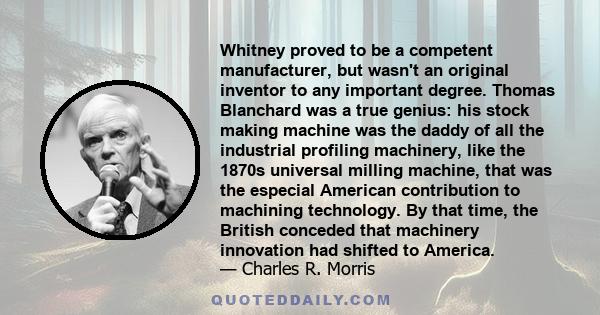 Whitney proved to be a competent manufacturer, but wasn't an original inventor to any important degree. Thomas Blanchard was a true genius: his stock making machine was the daddy of all the industrial profiling machinery, like the 1870s universal milling machine, that was the especial American contribution to machining technology. By that time, the British conceded that machinery innovation had shifted to America.
— Charles R. Morris

QUOTEDDAILY.COM